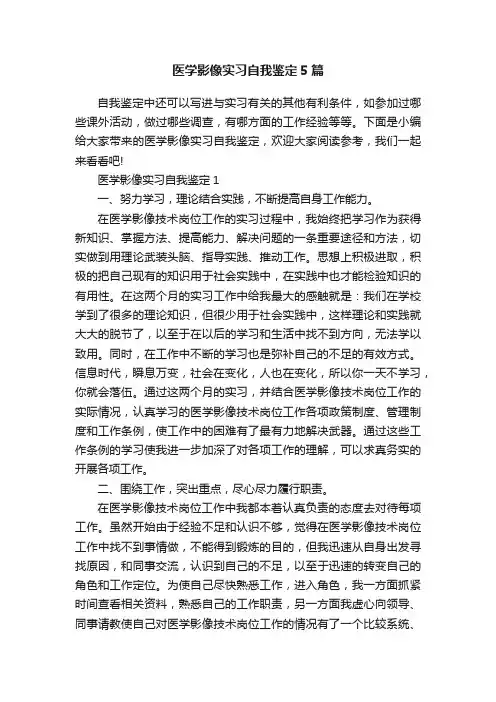 医学影像实习自我鉴定5篇

自我鉴定中还可以写进与实习有关的其他有利条件，如参加过哪些课外活动，做过哪些调查，有哪方面的工作经验等等。下面是小编给大家带来的医学影像实习自我鉴定，欢迎大家阅读参考，我们一起来看看吧!

医学影像实习自我鉴定1

一、努力学习，理论结合实践，不断提高自身工作能力。

在医学影像技术岗位工作的实习过程中，我始终把学习作为获得新知识、掌握方法、提高能力、解决问题的一条重要途径和方法，切实做到用理论武装头脑、指导实践、推动工作。思想上积极进取，积极的把自己现有的知识用于社会实践中，在实践中也才能检验知识的有用性。在这两个月的实习工作中给我最大的感触就是：我们在学校学到了很多的理论知识，但很少用于社会实践中，这样理论和实践就大大的脱节了，以至于在以后的学习和生活中找不到方向，无法学以致用。同时，在工作中不断的学习也是弥补自己的不足的有效方式。信息时代，瞬息万变，社会在变化，人也在变化，所以你一天不学习，你就会落伍。通过这两个月的实习，并结合医学影像技术岗位工作的实际情况，认真学习的医学影像技术岗位工作各项政策制度、管理制度和工作条例，使工作中的困难有了最有力地解决武器。通过这些工作条例的学习使我进一步加深了对各项工作的理解，可以求真务实的开展各项工作。

二、围绕工作，突出重点，尽心尽力履行职责。

在医学影像技术岗位工作中我都本着认真负责的态度去对待每项工作。虽然开始由于经验不足和认识不够，觉得在医学影像技术岗位工作中找不到事情做，不能得到锻炼的目的，但我迅速从自身出发寻找原因，和同事交流，认识到自己的不足，以至于迅速的转变自己的角色和工作定位。为使自己尽快熟悉工作，进入角色，我一方面抓紧时间查看相关资料，熟悉自己的工作职责，另一方面我虚心向领导、同事请教使自己对医学影像技术岗位工作的情况有了一个比较系统、